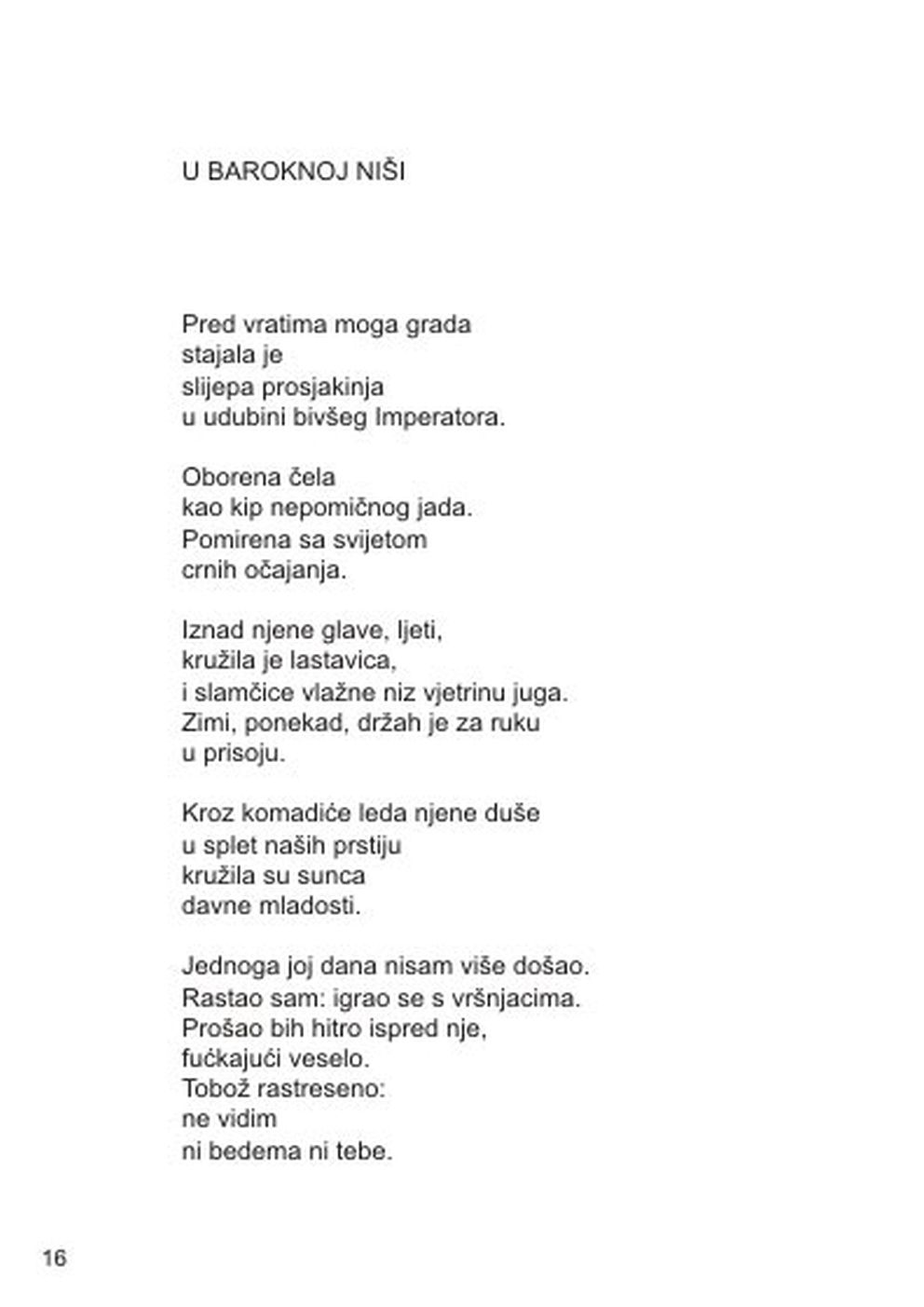 U BAROKNOJ NIŠI

Pred vratima moga grada
stajala je
slijepa prosjakinja
u udubini bivšeg Imperatora.

Oborena čela
kao kip nepomičnog jada.
Pomirena sa svijetom
crnih očajanja.

Iznad njene glave, ljeti,
kružila je lastavica,
i slamčice vlažne niz vjetrinu juga.
Zimi, ponekad, držah je za ruku
u prisoju.

Kroz komadiće leda njene duše
u splet naših prstiju
kružila su sunca
davne mladosti.

Jednoga joj dana nisam više došao.
Rastao sam: igrao se s vršnjacima.
Prošao bih hitro ispred nje,
fućkajući veselo.
Tobož rastreseno:
ne vidim
ni bedema ni tebe.

16